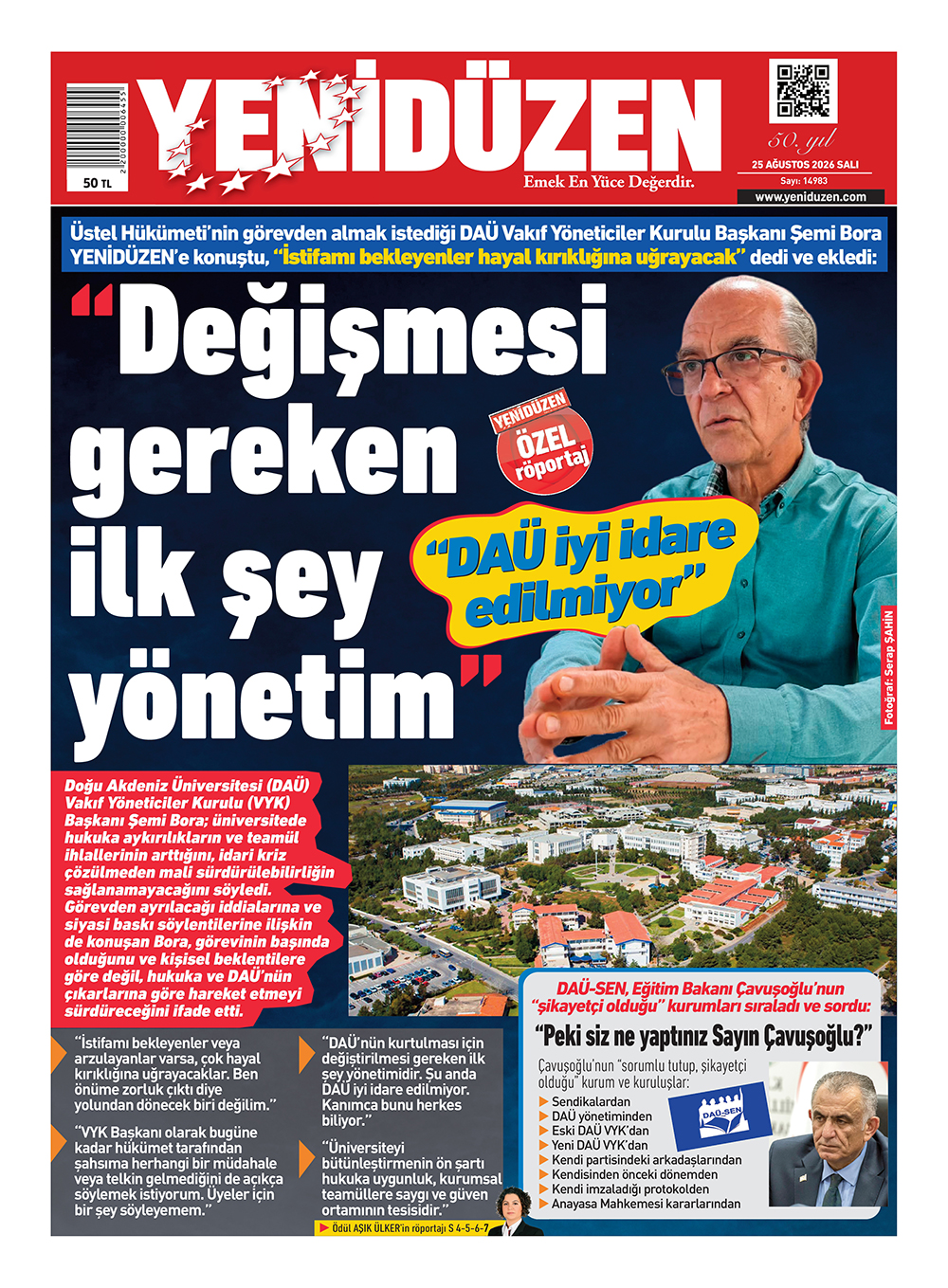 50 TL

YENİDÜZEN

Emek En Yüce Değerdir.

50. yıl

25 AĞUSTOS 2026 SALI

Sayı: 14983

www.yeniduzen.com

Üstel Hükümeti'nin görevden almak istediği DAÜ Vakıf Yöneticiler Kurulu Başkanı Şemi Bora YENİDÜZEN'e konuştu, "İstifamı bekleyenler hayal kırıklığına uğrayacak" dedi ve ekledi:

"Değişmesi gereken ilk şey yönetim"

YENİDÜZEN ÖZEL röportaj

"DAÜ iyi idare edilmiyor"

Fotoğraf: Serap ŞAHİN

Doğu Akdeniz Üniversitesi (DAÜ) Vakıf Yöneticiler Kurulu (VYK) Başkanı Şemi Bora; üniversitede hukuka aykırılıkların ve teamül ihlallerinin arttığını, idari kriz çözülmeden mali sürdürülebilirliğin sağlanamayacağını söyledi. Görevden ayrılacağı iddialarına ve siyasi baskı söylentilerine ilişkin de konuşan Bora, görevinin başında olduğunu ve kişisel beklentilere göre değil, hukuka ve DAÜ'nün çıkarlarına göre hareket etmeyi sürdüreceğini ifade etti.

"İstifamı bekleyenler veya arzulayanlar varsa, çok hayal kırıklığına uğrayacaklar. Ben önüme zorluk çıktı diye yolundan dönecek biri değilim."

"VYK Başkanı olarak bugüne kadar hükümet tarafından şahsıma herhangi bir müdahale veya telkin gelmediğini de açıkça söylemek istiyorum. Üyeler için bir şey söyleyemem."

"DAÜ'nün kurtulması için değiştirilmesi gereken ilk şey yönetimidir. Şu anda DAÜ iyi idare edilmiyor. Kanımca bunu herkes biliyor."

"Üniversiteyi bütünleştirmenin ön şartı hukuka uygunluk, kurumsal teamüllere saygı ve güven ortamının tesisidir."

Ödül AŞIK ÜLKER'in röportajı S 4-5-6-7

DAÜ-SEN, Eğitim Bakanı Çavuşoğlu'nun "şikayetçi olduğu" kurumları sıraladı ve sordu:

"Peki siz ne yaptınız Sayın Çavuşoğlu?"

Çavuşoğlu'nun "sorumlu tutup, şikayetçi olduğu" kurum ve kuruluşlar:
Sendikalardan
DAÜ yönetiminden
Eski DAÜ VYK'dan
Yeni DAÜ VYK'dan
Kendi partisindeki arkadaşlarından
Kendisinden önceki dönemden
Kendi imzaladığı protokolden
Anayasa Mahkemesi kararlarından

DAÜ-SEN